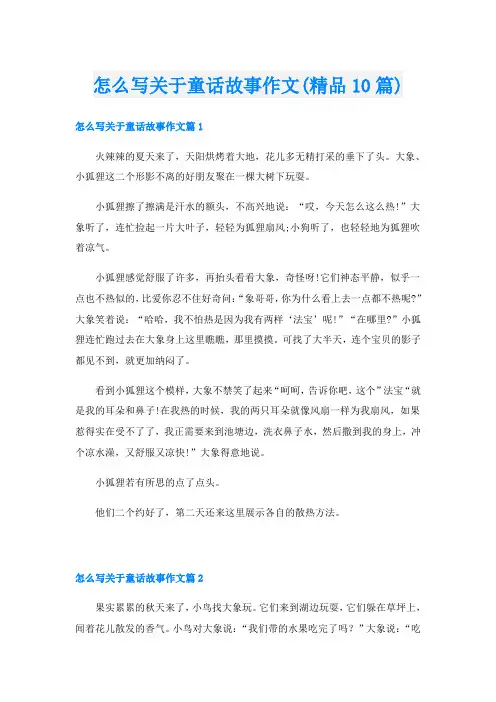 怎么写关于童话故事作文(精品10篇)

怎么写关于童话故事作文篇1

火辣辣的夏天来了，天阳烘烤着大地，花儿多无精打采的垂下了头。大象、小狐狸这二个形影不离的好朋友聚在一棵大树下玩耍。

小狐狸擦了擦满是汗水的额头，不高兴地说：“哎，今天怎么这么热!”大象听了，连忙捡起一片大叶子，轻轻为狐狸扇风;小狗听了，也轻轻地为狐狸吹着凉气。

小狐狸感觉舒服了许多，再抬头看看大象，奇怪呀!它们神态平静，似乎一点也不热似的，比爱你忍不住好奇问：“象哥哥，你为什么看上去一点都不热呢?”大象笑着说：“哈哈，我不怕热是因为我有两样‘法宝’呢!”“在哪里?”小狐狸连忙跑过去在大象身上这里瞧瞧，那里摸摸。可找了大半天，连个宝贝的影子都见不到，就更加纳闷了。

看到小狐狸这个模样，大象不禁笑了起来“呵呵，告诉你吧，这个”法宝“就是我的耳朵和鼻子!在我热的时候，我的两只耳朵就像风扇一样为我扇风，如果惹得实在受不了了，我正需要来到池塘边，洗衣鼻子水，然后撒到我的身上，冲个凉水澡，又舒服又凉快!”大象得意地说。

小狐狸若有所思的点了点头。

他们二个约好了，第二天还来这里展示各自的散热方法。

怎么写关于童话故事作文篇2

果实累累的秋天来了，小鸟找大象玩。它们来到湖边玩耍，它们躲在草坪上，闻着花儿散发的香气。小鸟对大象说：“我们带的水果吃完了吗？”大象说：“吃